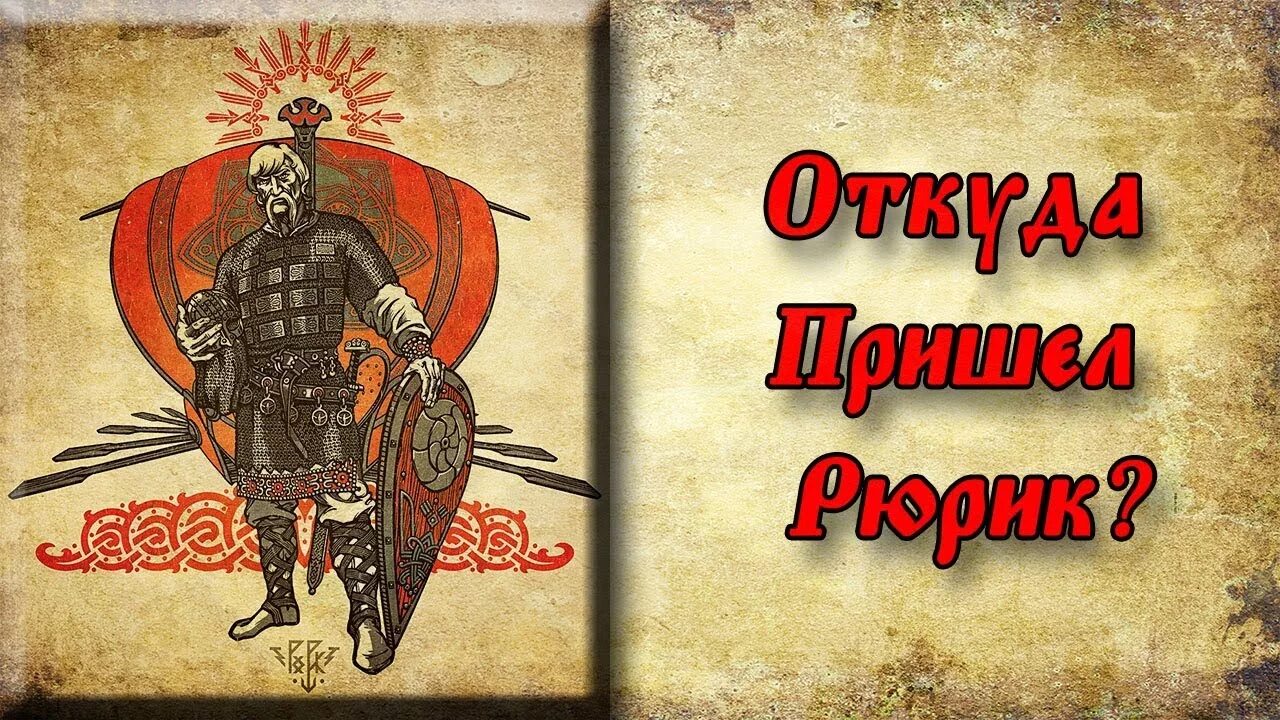 Откуда Пришел Рюрик?